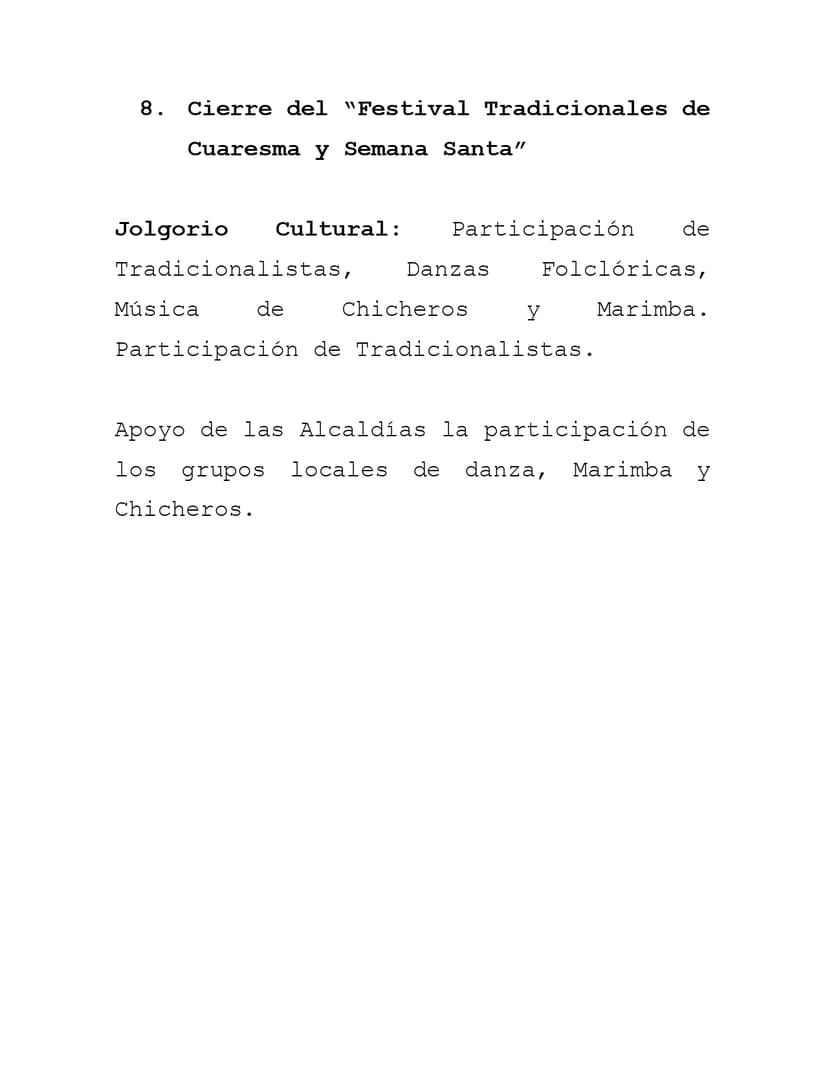 8. Cierre del “Festival Tradicionales de Cuaresma y Semana Santa”

Jolgorio Cultural: Participación de Tradicionalistas, Danzas Folclóricas, Música de Chicheros y Marimba. Participación de Tradicionalistas.

Apoyo de las Alcaldías la participación de los grupos locales de danza, Marimba y Chicheros.